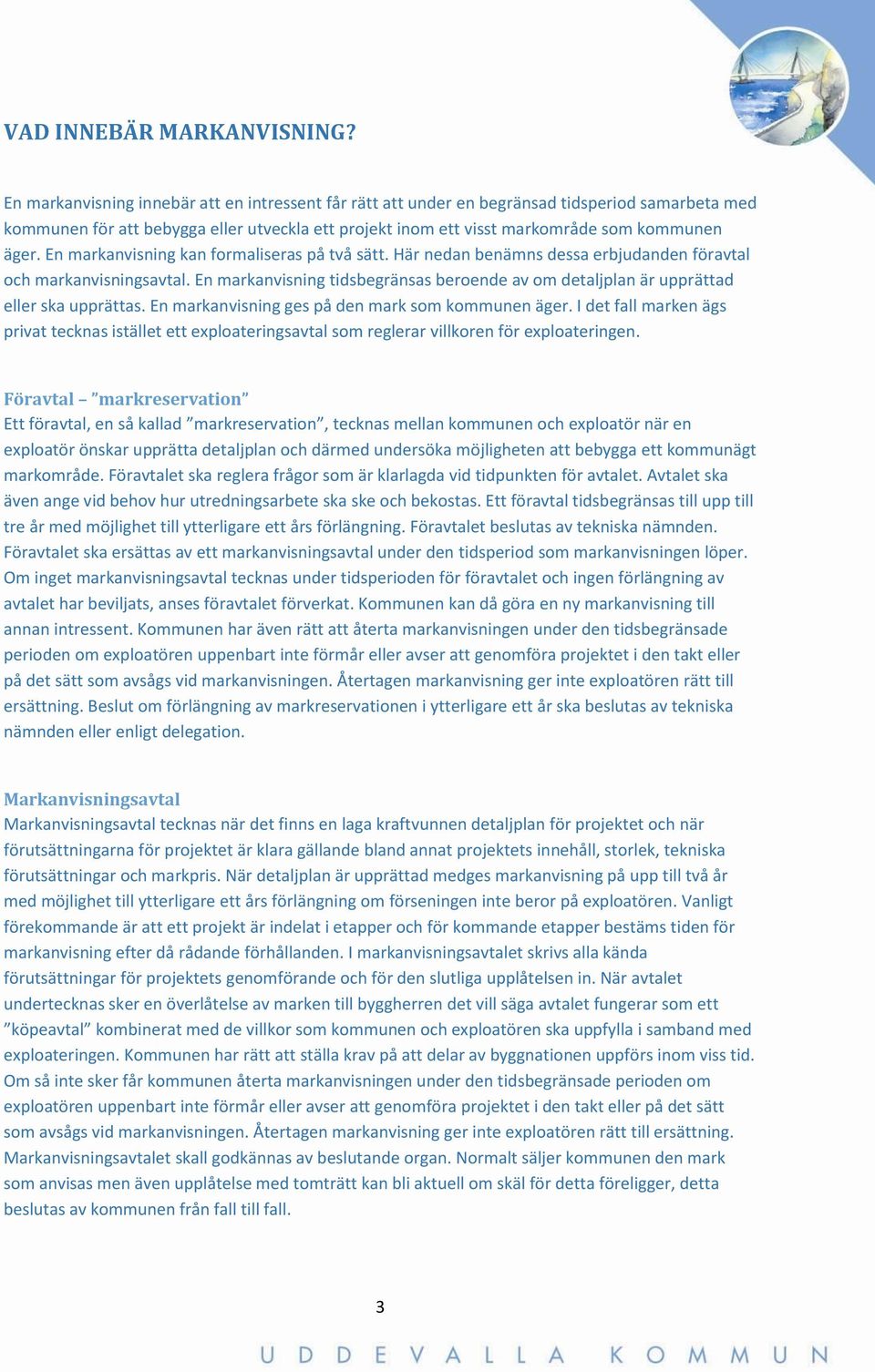 VAD INNEBÄR MARKANVISNING?

En markanvisning innebär att en intressent får rätt att under en begränsad tidsperiod samarbeta med kommunen för att bebygga eller utveckla ett projekt inom ett visst markområde som kommunen äger. En markanvisning kan formaliseras på två sätt. Här nedan benämns dessa erbjudanden föravtal och markanvisningsavtal. En markanvisning tidsbegränsas beroende av om detaljplan är upprättad eller ska upprättas. En markanvisning ges på den mark som kommunen äger. I det fall marken ägs privat tecknas istället ett exploateringsavtal som reglerar villkoren för exploateringen.

Föravtal – ”markreservation”
Ett föravtal, en så kallad ”markreservation”, tecknas mellan kommunen och exploatör när en exploatör önskar upprätta detaljplan och därmed undersöka möjligheten att bebygga ett kommunägt markområde. Föravtalet ska reglera frågor som är klarlagda vid tidpunkten för avtalet. Avtalet ska även ange vid behov hur utredningsarbete ska ske och bekostas. Ett föravtal tidsbegränsas till upp till tre år med möjlighet till ytterligare ett års förlängning. Föravtalet beslutas av tekniska nämnden. Föravtalet ska ersättas av ett markanvisningsavtal under den tidsperiod som markanvisningen löper. Om inget markanvisningsavtal tecknas under tidsperioden för föravtalet och ingen förlängning av avtalet har beviljats, anses föravtalet förverkat. Kommunen kan då göra en ny markanvisning till annan intressent. Kommunen har även rätt att återta markanvisningen under den tidsbegränsade perioden om exploatören uppenbart inte förmår eller avser att genomföra projektet i den takt eller på det sätt som avsågs vid markanvisningen. Återtagen markanvisning ger inte exploatören rätt till ersättning. Beslut om förlängning av markreservationen i ytterligare ett år ska beslutas av tekniska nämnden eller enligt delegation.

Markanvisningsavtal
Markanvisningsavtal tecknas när det finns en laga kraftvunnen detaljplan för projektet och när förutsättningarna för projektet är klara gällande bland annat projektets innehåll, storlek, tekniska förutsättningar och markpris. När detaljplan är upprättad medges markanvisning på upp till två år med möjlighet till ytterligare ett års förlängning om förseningen inte beror på exploatören. Vanligt förekommande är att ett projekt är indelat i etapper och för kommande etapper bestäms tiden för markanvisning efter då rådande förhållanden. I markanvisningsavtalet skrivs alla kända förutsättningar för projektets genomförande och för den slutliga upplåtelsen in. När avtalet undertecknas sker en överlåtelse av marken till byggherren det vill säga avtalet fungerar som ett ”köpeavtal” kombinerat med de villkor som kommunen och exploatören ska uppfylla i samband med exploateringen. Kommunen har rätt att ställa krav på att delar av byggnationen uppförs inom viss tid. Om så inte sker får kommunen återta markanvisningen under den tidsbegränsade perioden om exploatören uppenbart inte förmår eller avser att genomföra projektet i den takt eller på det sätt som avsågs vid markanvisningen. Återtagen markanvisning ger inte exploatören rätt till ersättning. Markanvisningsavtalet skall godkännas av beslutande organ. Normalt säljer kommunen den mark som anvisas men även upplåtelse med tomträtt kan bli aktuell om skäl för detta föreligger, detta beslutas av kommunen från fall till fall.

3

UDDEVALLA KOMMUN